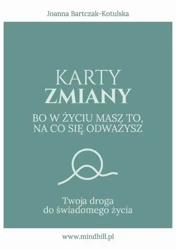 Joanna Bartczak-Kotulska

KARTY
ZMIANY

BO W ŻYCIU MASZ TO, NA CO SIĘ ODWAŻYSZ

Twoja droga do świadomego życia

www.mindhill.pl